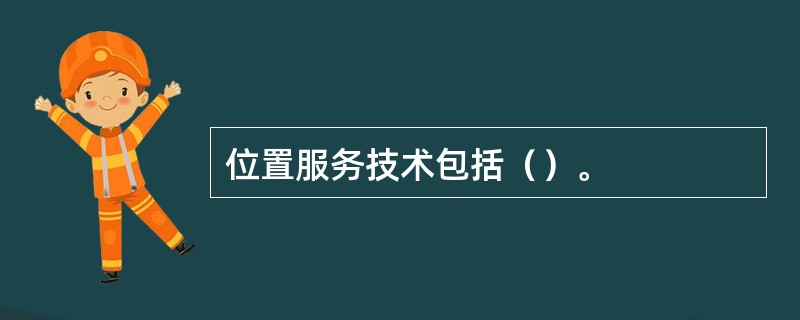 位置服务技术包括（）。